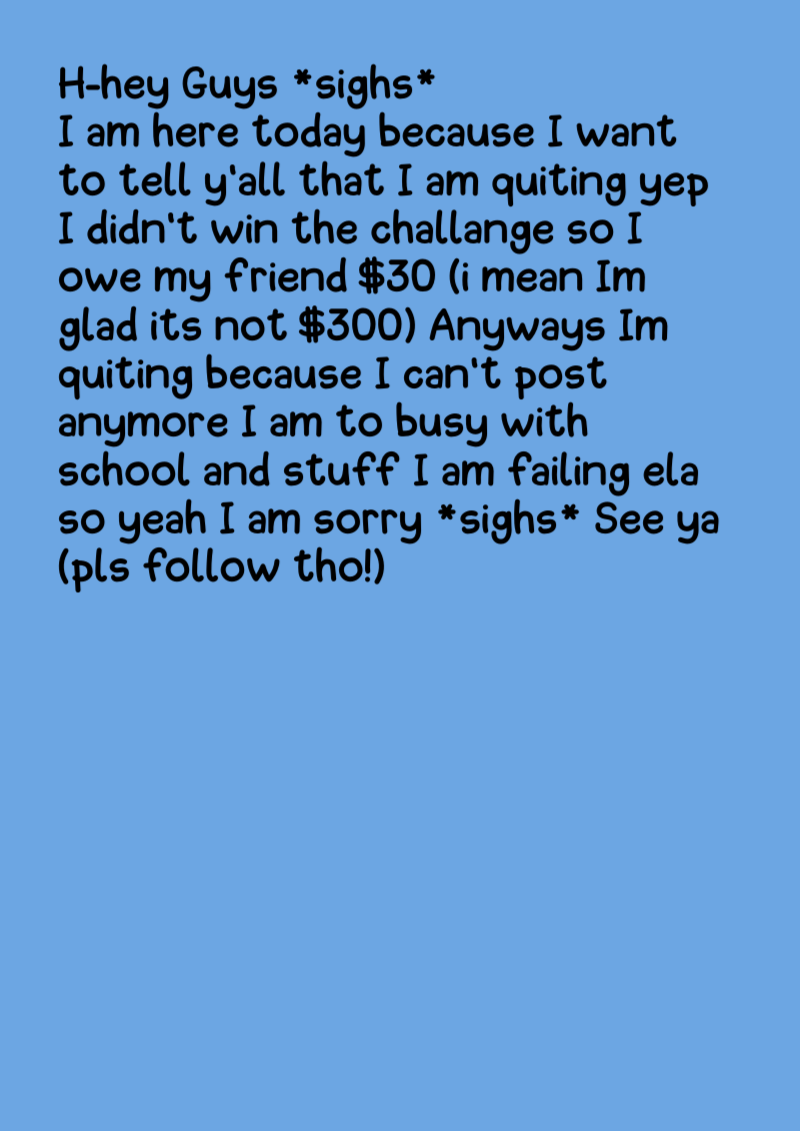 H-hey Guys *sighs*
I am here today because I want to tell y'all that I am quiting yep I didn't win the challange so I owe my friend $30 (i mean Im glad its not $300) Anyways Im quiting because I can't post anymore I am to busy with school and stuff I am failing ela so yeah I am sorry *sighs* See ya (pls follow tho!)